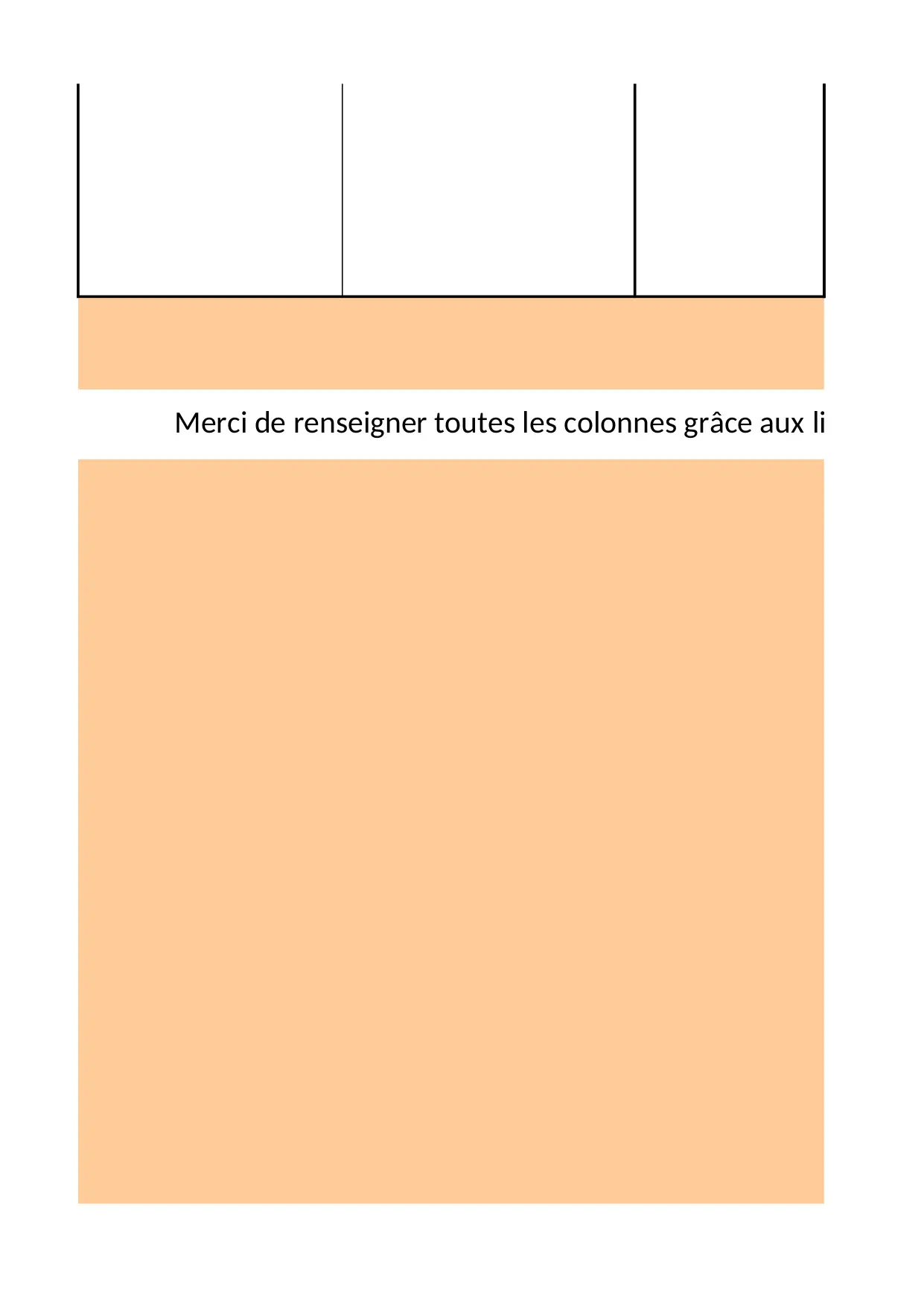 Merci de renseigner toutes les colonnes grâce aux li